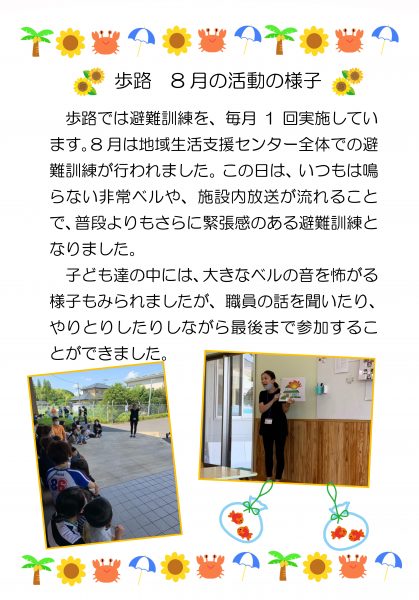 歩路　８月の活動の様子

歩路では避難訓練を、毎月 １ 回実施しています。８月は地域生活支援センター全体での避難訓練が行われました。この日は、いつもは鳴らない非常ベルや、施設内放送が流れることで、普段よりもさらに緊張感のある避難訓練となりました。

子ども達の中には、大きなベルの音を怖がる様子もみられましたが、職員の話を聞いたり、やりとりしたりしながら最後まで参加することができました。

86